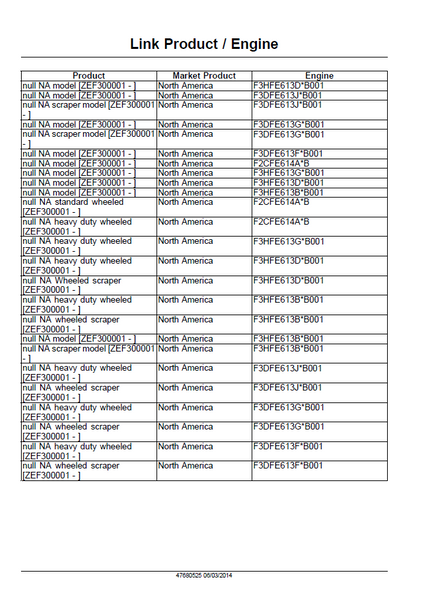 Link Product / Engine

| Product | Market Product | Engine |
|---|---|---|
| null NA model [ZEF300001 - ] | North America | F3HFE613D*B001 |
| null NA model [ZEF300001 - ] | North America | F3DFE613J*B001 |
| null NA scraper model [ZEF300001 - ] | North America | F3DFE613J*B001 |
| null NA model [ZEF300001 - ] | North America | F3DFE613G*B001 |
| null NA scraper model [ZEF300001 - ] | North America | F3DFE613G*B001 |
| null NA model [ZEF300001 - ] | North America | F3DFE613F*B001 |
| null NA model [ZEF300001 - ] | North America | F2CFE614A*B |
| null NA model [ZEF300001 - ] | North America | F3HFE613G*B001 |
| null NA model [ZEF300001 - ] | North America | F3HFE613D*B001 |
| null NA model [ZEF300001 - ] | North America | F3HFE613B*B001 |
| null NA standard wheeled [ZEF300001 - ] | North America | F2CFE614A*B |
| null NA heavy duty wheeled [ZEF300001 - ] | North America | F2CFE614A*B |
| null NA heavy duty wheeled [ZEF300001 - ] | North America | F3HFE613G*B001 |
| null NA heavy duty wheeled [ZEF300001 - ] | North America | F3HFE613D*B001 |
| null NA Wheeled scraper [ZEF300001 - ] | North America | F3HFE613D*B001 |
| null NA heavy duty wheeled [ZEF300001 - ] | North America | F3HFE613B*B001 |
| null NA wheeled scraper [ZEF300001 - ] | North America | F3HFE613B*B001 |
| null NA model [ZEF300001 - ] | North America | F3HFE613B*B001 |
| null NA scraper model [ZEF300001 - ] | North America | F3HFE613B*B001 |
| null NA heavy duty wheeled [ZEF300001 - ] | North America | F3DFE613J*B001 |
| null NA wheeled scraper [ZEF300001 - ] | North America | F3DFE613J*B001 |
| null NA heavy duty wheeled [ZEF300001 - ] | North America | F3DFE613G*B001 |
| null NA wheeled scraper [ZEF300001 - ] | North America | F3DFE613G*B001 |
| null NA heavy duty wheeled [ZEF300001 - ] | North America | F3DFE613F*B001 |
| null NA wheeled scraper [ZEF300001 - ] | North America | F3DFE613F*B001 |

47680525 06/03/2014